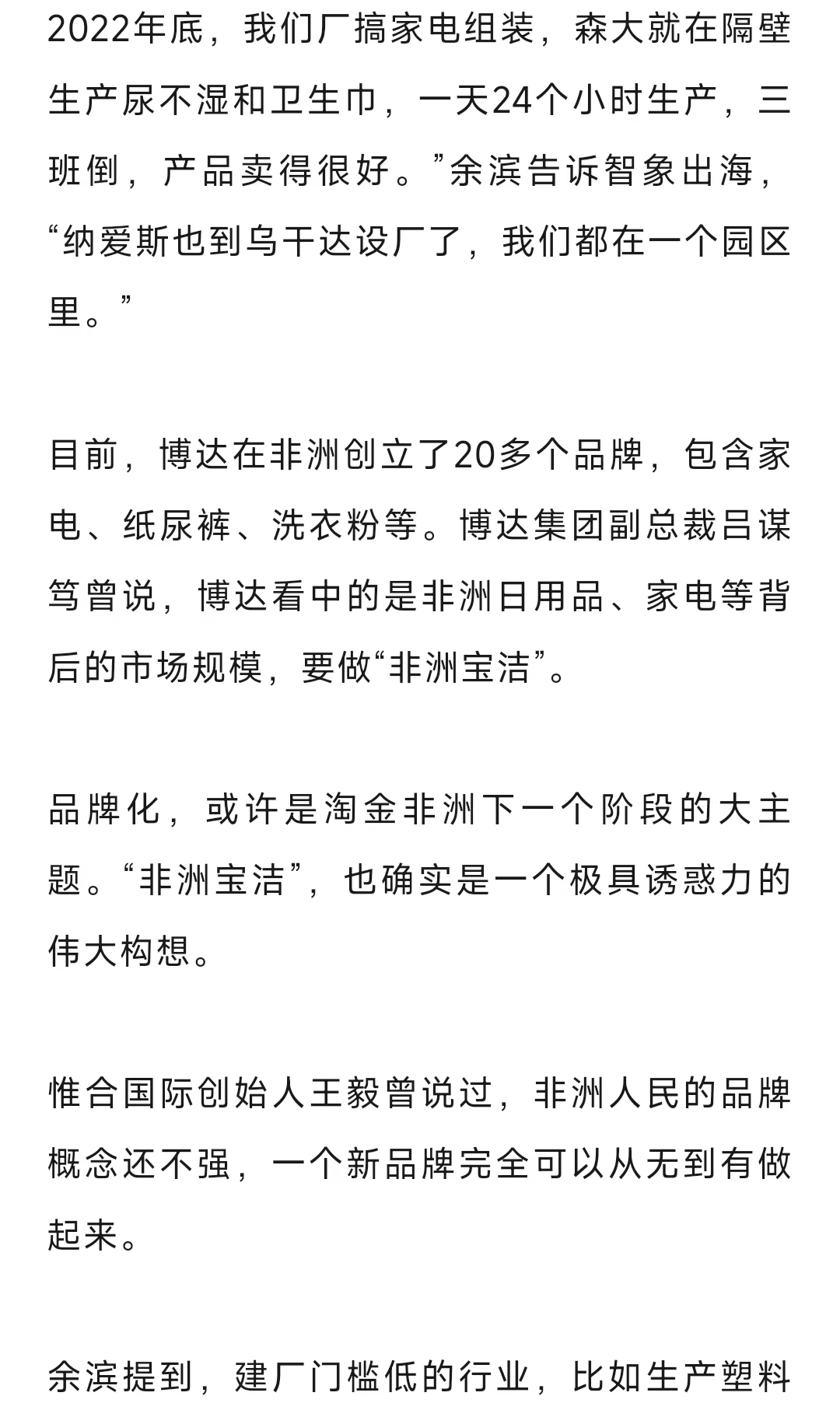 2022年底，我们厂搞家电组装，森大就在隔壁生产尿不湿和卫生巾，一天24个小时生产，三班倒，产品卖得很好。”余滨告诉智象出海，“纳爱斯也到乌干达设厂了，我们都在一个园区里。”

目前，博达在非洲创立了20多个品牌，包含家电、纸尿裤、洗衣粉等。博达集团副总裁吕谋笃曾说，博达看中的是非洲日用品、家电等背后的市场规模，要做“非洲宝洁”。

品牌化，或许是淘金非洲下一个阶段的大主题。“非洲宝洁”，也确实是一个极具诱惑力的伟大构想。

惟合国际创始人王毅曾说过，非洲人民的品牌概念还不强，一个新品牌完全可以从无到有做起来。

余滨提到，建厂门槛低的行业，比如生产塑料